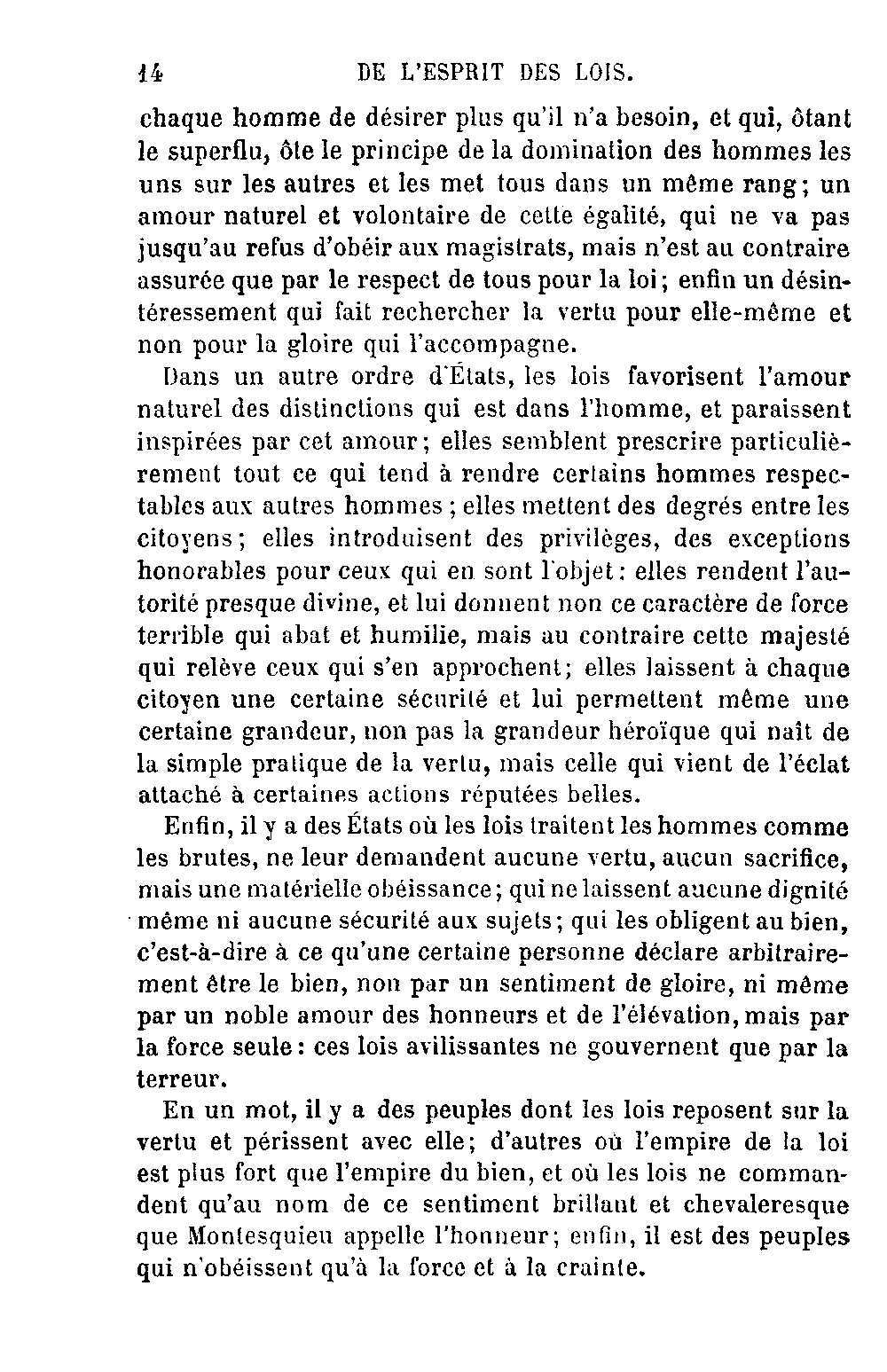 14 DE L'ESPRIT DES LOIS.

chaque homme de désirer plus qu'il n'a besoin, et qui, ôtant le superflu, ôte le principe de la domination des hommes les uns sur les autres et les met tous dans un même rang; un amour naturel et volontaire de cette égalité, qui ne va pas jusqu'au refus d'obéir aux magistrats, mais n'est au contraire assurée que par le respect de tous pour la loi; enfin un désintéressement qui fait rechercher la vertu pour elle-même et non pour la gloire qui l'accompagne.

Dans un autre ordre d'États, les lois favorisent l'amour naturel des distinctions qui est dans l'homme, et paraissent inspirées par cet amour; elles semblent prescrire particulièrement tout ce qui tend à rendre certains hommes respectables aux autres hommes; elles mettent des degrés entre les citoyens; elles introduisent des privilèges, des exceptions honorables pour ceux qui en sont l'objet: elles rendent l'autorité presque divine, et lui donnent non ce caractère de force terrible qui abat et humilie, mais au contraire cette majesté qui relève ceux qui s'en approchent; elles laissent à chaque citoyen une certaine sécurité et lui permettent même une certaine grandeur, non pas la grandeur héroïque qui naît de la simple pratique de la vertu, mais celle qui vient de l'éclat attaché à certaines actions réputées belles.

Enfin, il y a des États où les lois traitent les hommes comme les brutes, ne leur demandent aucune vertu, aucun sacrifice, mais une matérielle obéissance; qui ne laissent aucune dignité même ni aucune sécurité aux sujets; qui les obligent au bien, c'est-à-dire à ce qu'une certaine personne déclare arbitrairement être le bien, non par un sentiment de gloire, ni même par un noble amour des honneurs et de l'élévation, mais par la force seule: ces lois avilissantes ne gouvernent que par la terreur.

En un mot, il y a des peuples dont les lois reposent sur la vertu et périssent avec elle; d'autres où l'empire de la loi est plus fort que l'empire du bien, et où les lois ne commandent qu'au nom de ce sentiment brillant et chevaleresque que Montesquieu appelle l'honneur; enfin, il est des peuples qui n'obéissent qu'à la force et à la crainte.